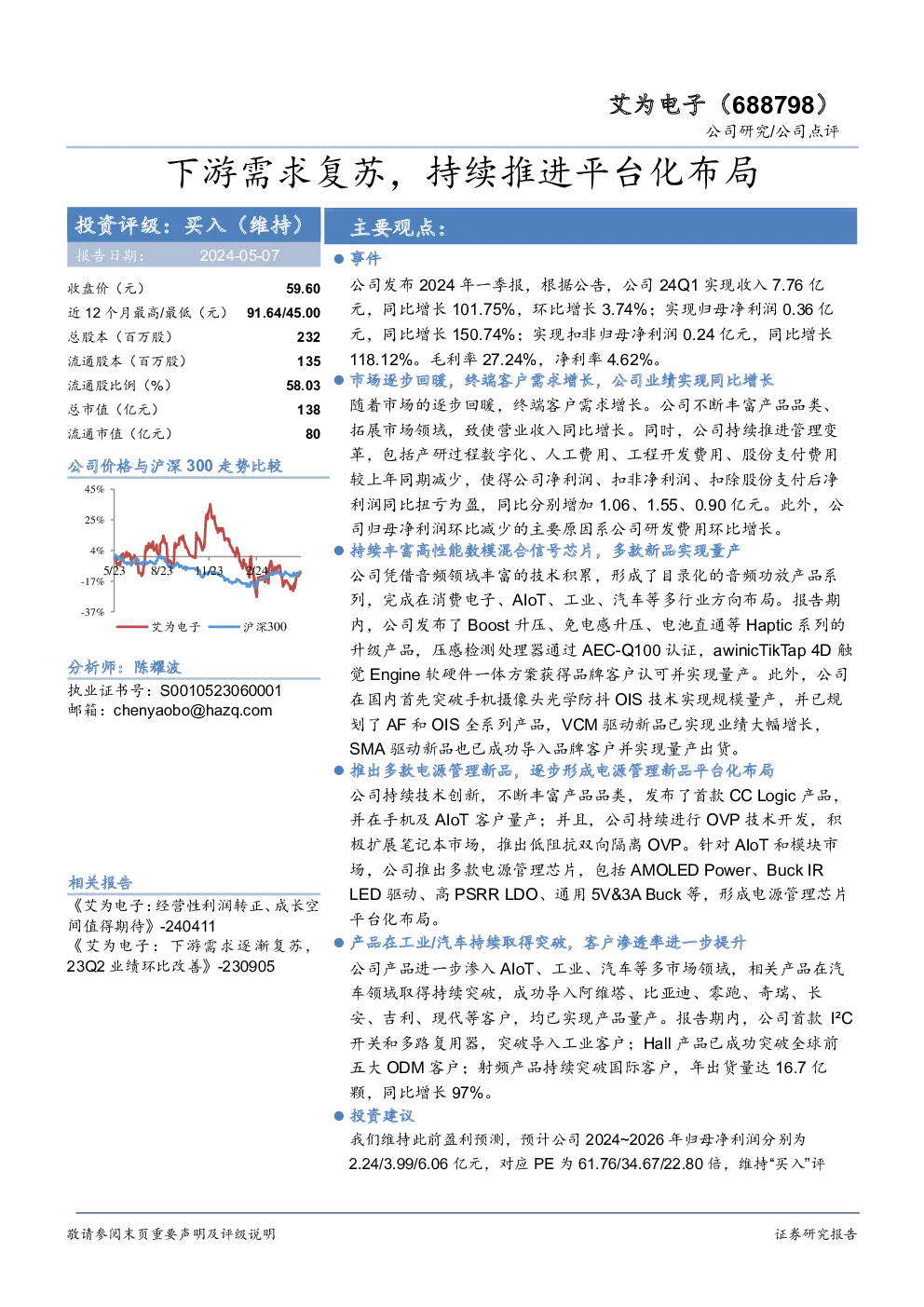 艾为电子（688798）

公司研究/公司点评

下游需求复苏，持续推进平台化布局

投资评级：买入（维持）

报告日期： 2024-05-07

收盘价（元） 59.60
近12个月最高/最低（元） 91.64/45.00
总股本（百万股） 232
流通股本（百万股） 135
流通股比例（%） 58.03
总市值（亿元） 138
流通市值（亿元） 80

公司价格与沪深300走势比较

45%
25%
4%
-17%
-37%
5/23 8/23 11/23 2/24

艾为电子 沪深300

分析师：陈耀波

执业证书号：S0010523060001
邮箱：chenyaobo@hazq.com

相关报告

《艾为电子：经营性利润转正、成长空间值得期待》-240411
《艾为电子：下游需求逐渐复苏，23Q2业绩环比改善》-230905

主要观点：

• 事件

公司发布2024年一季报，根据公告，公司24Q1实现收入7.76亿元，同比增长101.75%，环比增长3.74%；实现归母净利润0.36亿元，同比增长150.74%；实现扣非归母净利润0.24亿元，同比增长118.12%。毛利率27.24%，净利率4.62%。

• 市场逐步回暖，终端客户需求增长，公司业绩实现同比增长

随着市场的逐步回暖，终端客户需求增长。公司不断丰富产品品类、拓展市场领域，致使营业收入同比增长。同时，公司持续推进管理变革，包括产研过程数字化、人工费用、工程开发费用、股份支付费用较上年同期减少，使得公司净利润、扣非净利润、扣除股份支付后净利润同比扭亏为盈，同比分别增加1.06、1.55、0.90亿元。此外，公司归母净利润环比减少的主要原因系公司研发费用环比增长。

• 持续丰富高性能数模混合信号芯片，多款新品实现量产

公司凭借音频领域丰富的技术积累，形成了目录化的音频功放产品系列，完成在消费电子、AIoT、工业、汽车等多行业方向布局。报告期内，公司发布了Boost升压、免电感升压、电池直通等Haptic系列的升级产品，压感检测处理器通过AEC-Q100认证，awinicTikTap 4D触觉Engine软硬件一体方案获得品牌客户认可并实现量产。此外，公司在国内首先突破手机摄像头光学防抖OIS技术实现规模量产，并已规划了AF和OIS全系列产品，VCM驱动新品已实现业绩大幅增长，SMA驱动新品也已成功导入品牌客户并实现量产出货。

• 推出多款电源管理新品，逐步形成电源管理新品平台化布局

公司持续技术创新，不断丰富产品品类，发布了首款CC Logic产品，并在手机及AIoT客户量产；并且，公司持续进行OVP技术开发，积极扩展笔记本市场，推出低阻抗双向隔离OVP。针对AIoT和模块市场，公司推出多款电源管理芯片，包括AMOLED Power、Buck IR LED驱动、高PSRR LDO、通用5V&3A Buck等，形成电源管理芯片平台化布局。

• 产品在工业/汽车持续取得突破，客户渗透率进一步提升

公司产品进一步渗入AIoT、工业、汽车等多市场领域，相关产品在汽车领域取得持续突破，成功导入阿维塔、比亚迪、零跑、奇瑞、长安、吉利、现代等客户，均已实现产品量产。报告期内，公司首款I²C开关和多路复用器，突破导入工业客户；Hall产品已成功突破全球前五大ODM客户；射频产品持续突破国际客户，年出货量达16.7亿颗，同比增长97%。

• 投资建议

我们维持此前盈利预测，预计公司2024~2026年归母净利润分别为2.24/3.99/6.06亿元，对应PE为61.76/34.67/22.80倍，维持“买入”评

敬请参阅末页重要声明及评级说明

证券研究报告